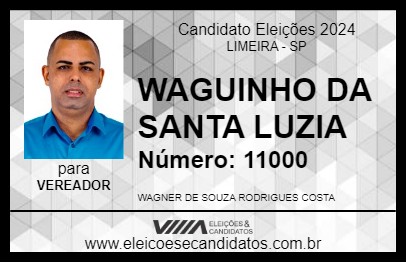 Candidato Eleições 2024
LIMEIRA - SP

WAGUINHO DA SANTA LUZIA

Número: 11000

para
VEREADOR

WAGNER DE SOUZA RODRIGUES COSTA

VIIIA ELEIÇÕES & CANDIDATOS

www.eleicoesecandidatos.com.br